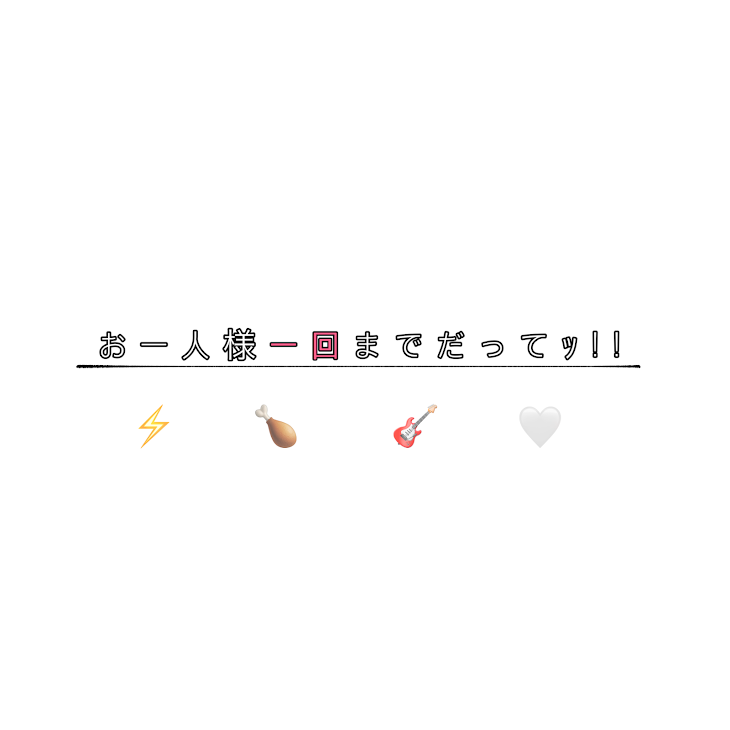 お一人様一回までだってッ!!

⚡ 🍗 🎸 🤍